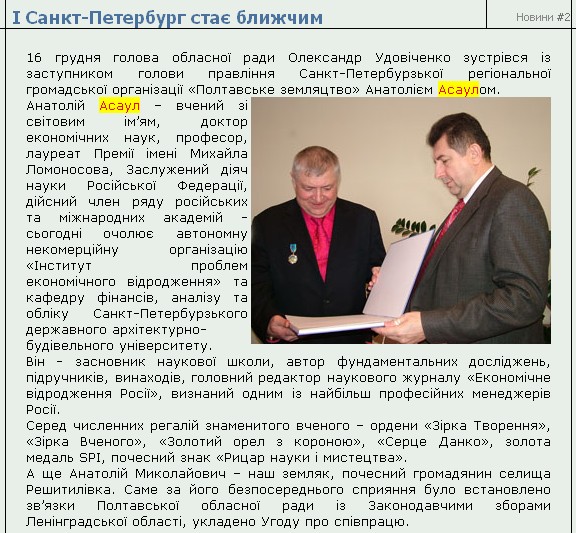 І Санкт-Петербург стає ближчим

Новини #2

16 грудня голова обласної ради Олександр Удовіченко зустрівся із заступником голови правління Санкт-Петербурзької регіональної громадської організації «Полтавське земляцтво» Анатолієм Асаулом.

Анатолій Асаул – вчений зі світовим ім'ям, доктор економічних наук, професор, лауреат Премії імені Михайла Ломоносова, Заслужений діяч науки Російської Федерації, дійсний член ряду російських та міжнародних академій – сьогодні очолює автономну некомерційну організацію «Інститут проблем економічного відродження» та кафедру фінансів, аналізу та обліку Санкт-Петербурзького державного архітектурно-будівельного університету.

Він – засновник наукової школи, автор фундаментальних досліджень, підручників, винаходів, головний редактор наукового журналу «Економічне відродження Росії», визнаний одним із найбільш професійних менеджерів Росії.

Серед численних регалій знаменитого вченого – ордени «Зірка Творення», «Зірка Вченого», «Золотий орел з короною», «Серце Данко», золота медаль SPI, почесний знак «Рицар науки і мистецтва».

А ще Анатолій Миколайович – наш земляк, почесний громадянин селища Решитилівка. Саме за його безпосереднього сприяння було встановлено зв'язки Полтавської обласної ради із Законодавчими зборами Ленінградської області, укладено Угоду про співпрацю.